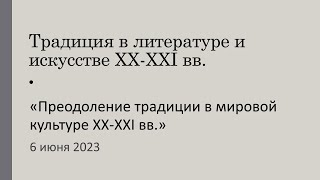 Традиция в литературе и искусстве XX-XXI вв.

•

«Преодоление традиции в мировой культуре XX-XXI вв.»

6 июня 2023